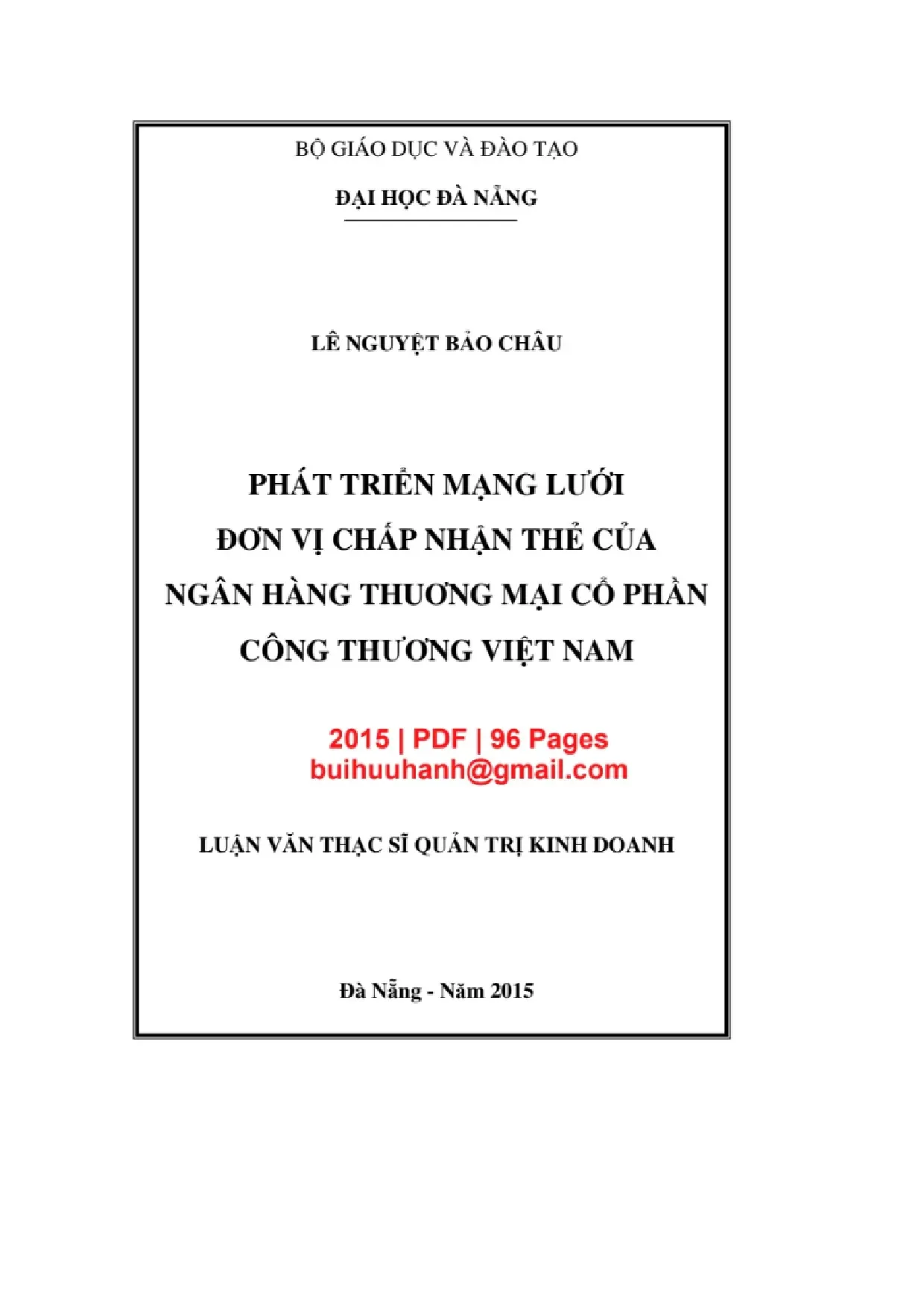 BỘ GIÁO DỤC VÀ ĐÀO TẠO

ĐẠI HỌC ĐÀ NẴNG

LÊ NGUYỆT BẢO CHÂU

PHÁT TRIỂN MẠNG LƯỚI
ĐƠN VỊ CHẤP NHẬN THẺ CỦA
NGÂN HÀNG THƯƠNG MẠI CỔ PHẦN
CÔNG THƯƠNG VIỆT NAM

2015 | PDF | 96 Pages
buihuuhanh@gmail.com

LUẬN VĂN THẠC SĨ QUẢN TRỊ KINH DOANH

Đà Nẵng - Năm 2015